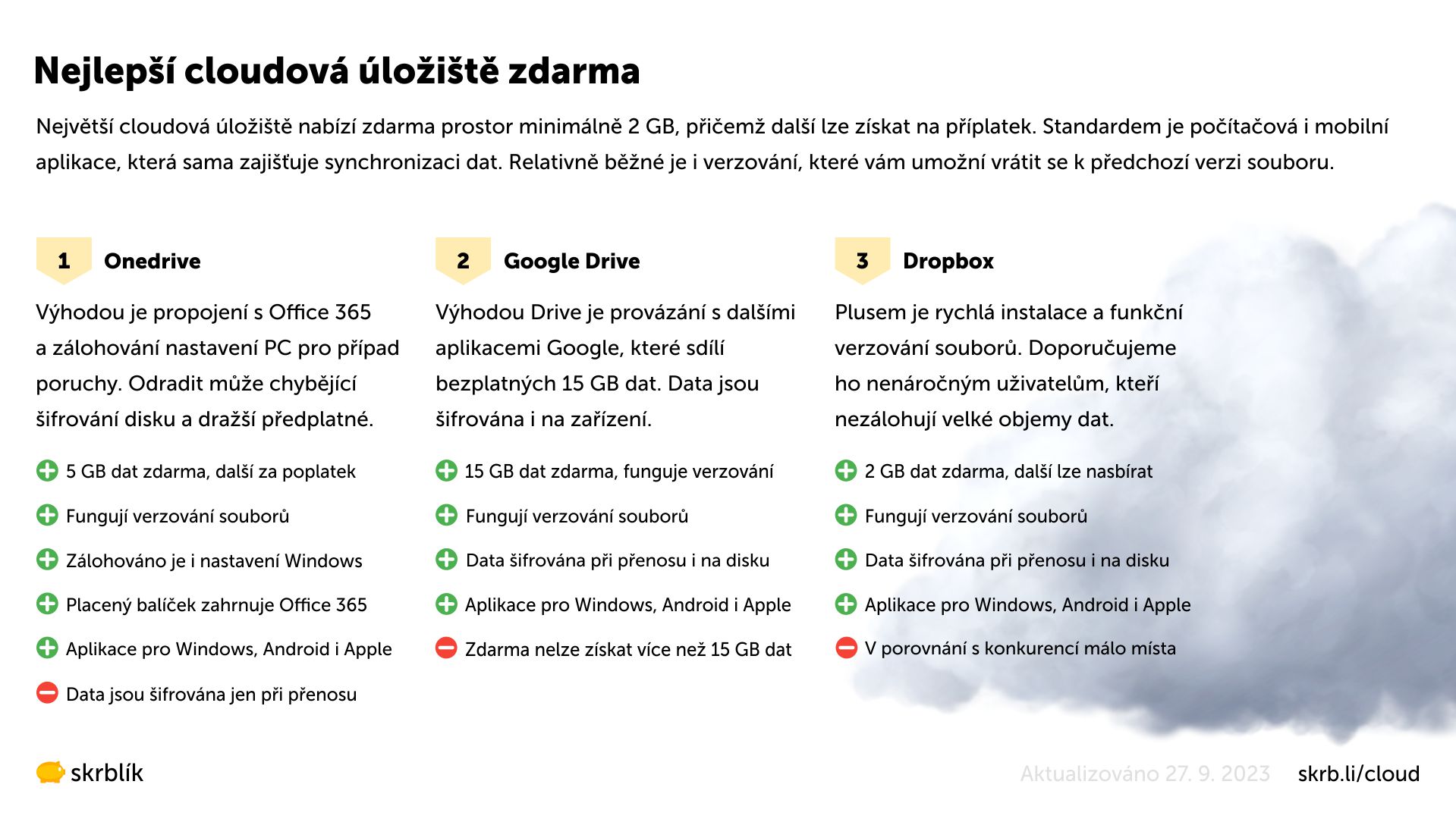 Nejlepší cloudová úložiště zdarma

Největší cloudová úložiště nabízí zdarma prostor minimálně 2 GB, přičemž další lze získat na příplatek. Standardem je počítačová i mobilní aplikace, která sama zajišťuje synchronizaci dat. Relativně běžné je i verzování, které vám umožní vrátit se k předchozí verzi souboru.

1 Onedrive

Výhodou je propojení s Office 365 a zálohování nastavení PC pro případ poruchy. Odradit může chybějící šifrování disku a dražší předplatné.

5 GB dat zdarma, další za poplatek

Fungují verzování souborů

Zálohováno je i nastavení Windows

Placený balíček zahrnuje Office 365

Aplikace pro Windows, Android i Apple

Data jsou šifrována jen při přenosu

2 Google Drive

Výhodou Drive je provázání s dalšími aplikacemi Google, které sdílí bezplatných 15 GB dat. Data jsou šifrována i na zařízení.

15 GB dat zdarma, funguje verzování

Fungují verzování souborů

Data šifrována při přenosu i na disku

Aplikace pro Windows, Android i Apple

Zdarma nelze získat více než 15 GB dat

3 Dropbox

Plusem je rychlá instalace a funkční verzování souborů. Doporučujeme ho nenáročným uživatelům, kteří nezálohují velké objemy dat.

2 GB dat zdarma, další lze nasbírat

Fungují verzování souborů

Data šifrována při přenosu i na disku

Aplikace pro Windows, Android i Apple

V porovnání s konkurencí málo místa

skrblík

Aktualizováno 27. 9. 2023

skrb.li/cloud